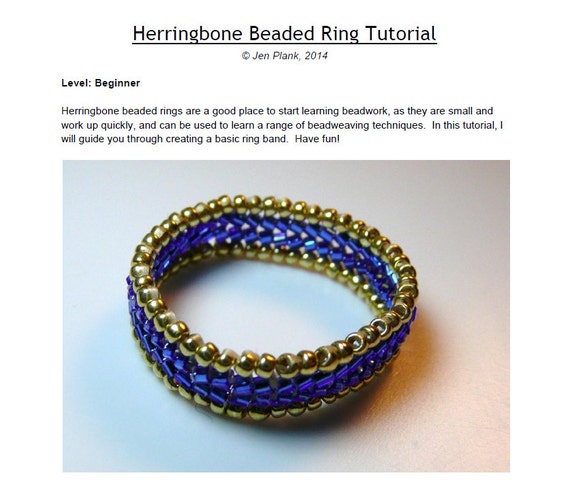 Herringbone Beaded Ring Tutorial
© Jen Plank, 2014

Level: Beginner

Herringbone beaded rings are a good place to start learning beadwork, as they are small and work up quickly, and can be used to learn a range of beadweaving techniques. In this tutorial, I will guide you through creating a basic ring band. Have fun!